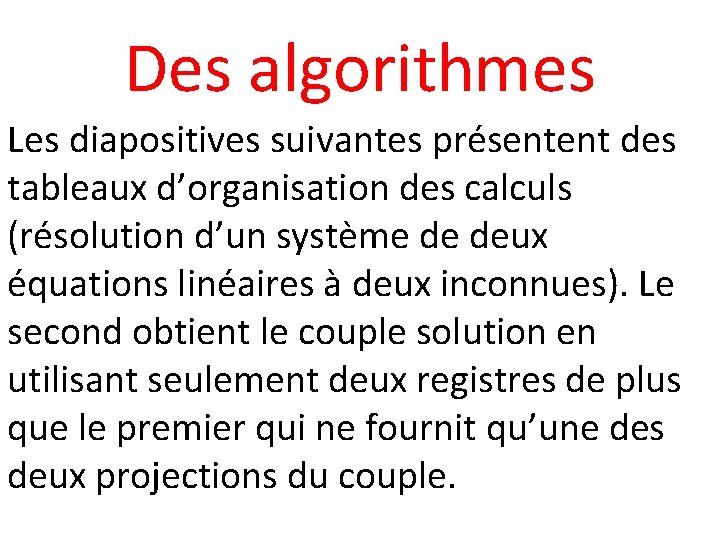 Des algorithmes

Les diapositives suivantes présentent des tableaux d’organisation des calculs (résolution d’un système de deux équations linéaires à deux inconnues). Le second obtient le couple solution en utilisant seulement deux registres de plus que le premier qui ne fournit qu’une des deux projections du couple.